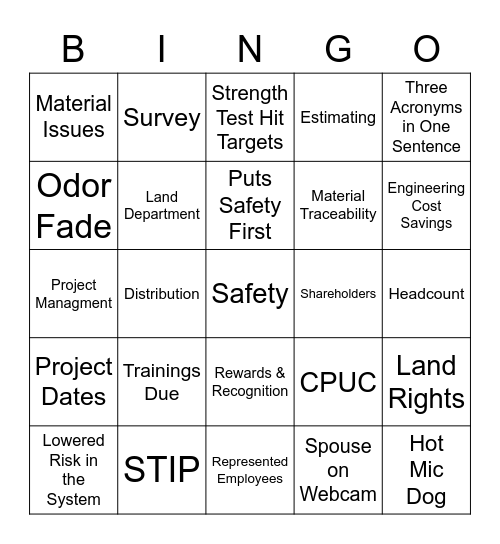 | B | I | N | G | O |
|---|---|---|---|---|
| Material Issues | Survey | Strength Test Hit Targets | Estimating | Three Acronyms in One Sentence |
| Odor Fade | Land Department | Puts Safety First | Material Traceability | Engineering Cost Savings |
| Project Managment | Distribution | Safety | Shareholders | Headcount |
| Project Dates | Trainings Due | Rewards & Recognition | CPUC | Land Rights |
| Lowered Risk in the System | STIP | Represented Employees | Spouse on Webcam | Hot Mic Dog |